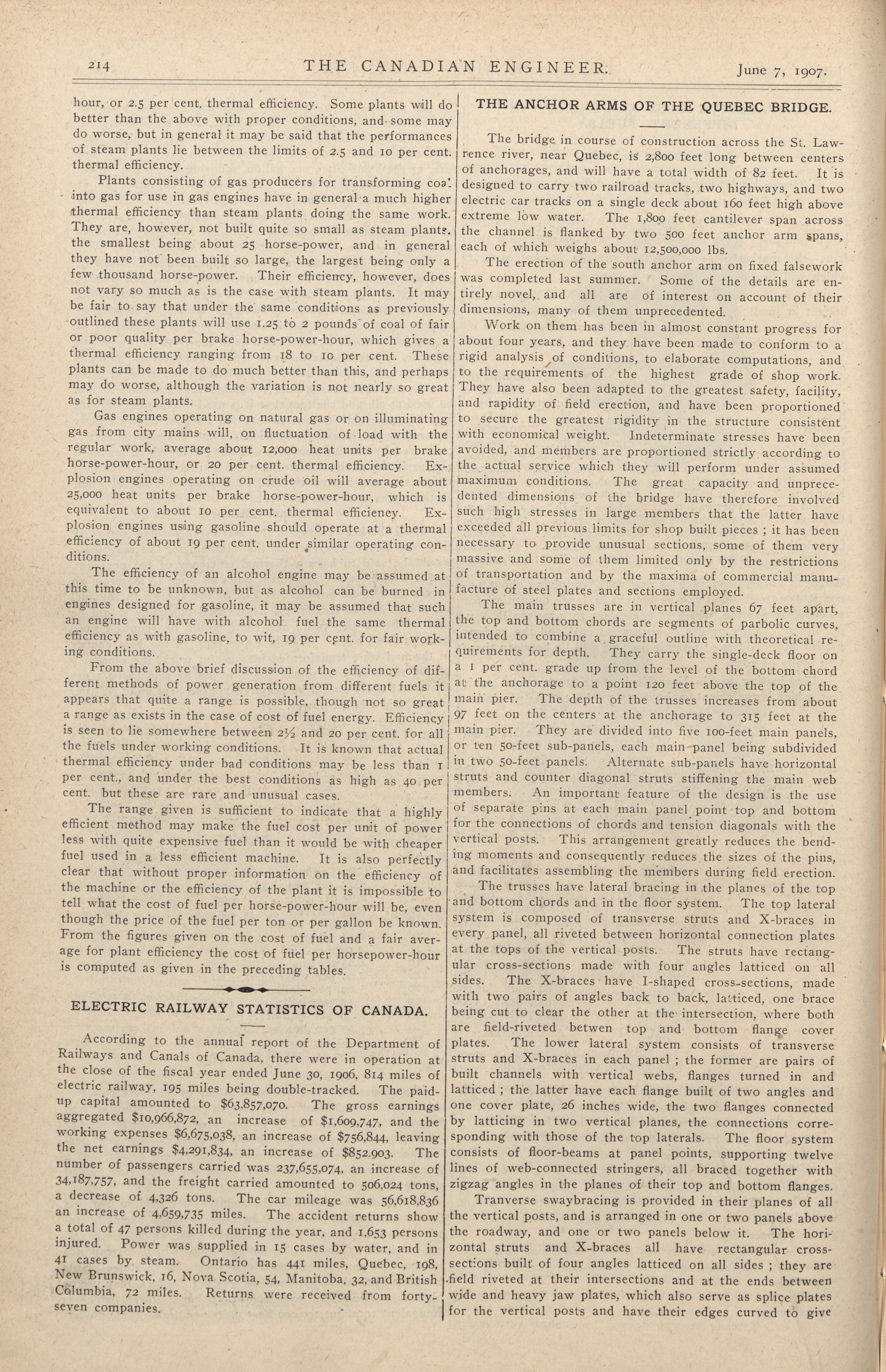 214 THE CANADIAN ENGINEER. June 7, 1907.

hour, or 2.5 per cent. thermal efficiency. Some plants will do better than the above with proper conditions, and some may do worse, but in general it may be said that the performances of steam plants lie between the limits of 2.5 and 10 per cent. thermal efficiency.

Plants consisting of gas producers for transforming coal into gas for use in gas engines have in general a much higher thermal efficiency than steam plants doing the same work. They are, however, not built quite so small as steam plants, the smallest being about 25 horse-power, and in general they have not been built so large, the largest being only a few thousand horse-power. Their efficiency, however, does not vary so much as is the case with steam plants. It may be fair to say that under the same conditions as previously outlined these plants will use 1.25 to 2 pounds of coal of fair or poor quality per brake horse-power-hour, which gives a thermal efficiency ranging from 18 to 10 per cent. These plants can be made to do much better than this, and perhaps may do worse, although the variation is not nearly so great as for steam plants.

Gas engines operating on natural gas or on illuminating gas from city mains will, on fluctuation of load with the regular work, average about 12,000 heat units per brake horse-power-hour, or 20 per cent. thermal efficiency. Explosion engines operating on crude oil will average about 25,000 heat units per brake horse-power-hour, which is equivalent to about 10 per cent. thermal efficiency. Explosion engines using gasoline should operate at a thermal efficiency of about 19 per cent. under similar operating conditions.

The efficiency of an alcohol engine may be assumed at this time to be unknown, but as alcohol can be burned in engines designed for gasoline, it may be assumed that such an engine will have with alcohol fuel the same thermal efficiency as with gasoline, to wit, 19 per cent. for fair working conditions.

From the above brief discussion of the efficiency of different methods of power generation from different fuels it appears that quite a range is possible, though not so great a range as exists in the case of cost of fuel energy. Efficiency is seen to lie somewhere between 2½ and 20 per cent. for all the fuels under working conditions. It is known that actual thermal efficiency under bad conditions may be less than 1 per cent., and under the best conditions as high as 40 per cent. but these are rare and unusual cases.

The range given is sufficient to indicate that a highly efficient method may make the fuel cost per unit of power less with quite expensive fuel than it would be with cheaper fuel used in a less efficient machine. It is also perfectly clear that without proper information on the efficiency of the machine or the efficiency of the plant it is impossible to tell what the cost of fuel per horse-power-hour will be, even though the price of the fuel per ton or per gallon be known. From the figures given on the cost of fuel and a fair average for plant efficiency the cost of fuel per horsepower-hour is computed as given in the preceding tables.

ELECTRIC RAILWAY STATISTICS OF CANADA.

According to the annual report of the Department of Railways and Canals of Canada, there were in operation at the close of the fiscal year ended June 30, 1906, 814 miles of electric railway, 195 miles being double-tracked. The paid-up capital amounted to $63,857,070. The gross earnings aggregated $10,966,872, an increase of $1,609,747, and the working expenses $6,675,038, an increase of $756,844, leaving the net earnings $4,291,834, an increase of $852.903. The number of passengers carried was 237,655,074, an increase of 34,187,757, and the freight carried amounted to 506,024 tons, a decrease of 4,326 tons. The car mileage was 56,618,836 an increase of 4,659,735 miles. The accident returns show a total of 47 persons killed during the year, and 1,653 persons injured. Power was supplied in 15 cases by water, and in 41 cases by steam. Ontario has 441 miles, Quebec, 198, New Brunswick, 16, Nova Scotia, 54, Manitoba, 32, and British Columbia, 72 miles. Returns were received from forty-seven companies.

THE ANCHOR ARMS OF THE QUEBEC BRIDGE.

The bridge in course of construction across the St. Lawrence river, near Quebec, is 2,800 feet long between centers of anchorages, and will have a total width of 82 feet. It is designed to carry two railroad tracks, two highways, and two electric car tracks on a single deck about 160 feet high above extreme low water. The 1,800 feet cantilever span across the channel is flanked by two 500 feet anchor arm spans, each of which weighs about 12,500,000 lbs.

The erection of the south anchor arm on fixed falsework was completed last summer. Some of the details are entirely novel, and all are of interest on account of their dimensions, many of them unprecedented.

Work on them has been in almost constant progress for about four years, and they have been made to conform to a rigid analysis of conditions, to elaborate computations, and to the requirements of the highest grade of shop work. They have also been adapted to the greatest safety, facility, and rapidity of field erection, and have been proportioned to secure the greatest rigidity in the structure consistent with economical weight. Indeterminate stresses have been avoided, and members are proportioned strictly according to the actual service which they will perform under assumed maximum conditions. The great capacity and unprecedented dimensions of the bridge have therefore involved such high stresses in large members that the latter have exceeded all previous limits for shop built pieces ; it has been necessary to provide unusual sections, some of them very massive and some of them limited only by the restrictions of transportation and by the maxima of commercial manufacture of steel plates and sections employed.

The main trusses are in vertical planes 67 feet apart, the top and bottom chords are segments of parbolic curves, intended to combine a graceful outline with theoretical requirements for depth. They carry the single-deck floor on a 1 per cent. grade up from the level of the bottom chord at the anchorage to a point 120 feet above the top of the main pier. The depth of the trusses increases from about 97 feet on the centers at the anchorage to 315 feet at the main pier. They are divided into five 100-feet main panels, or ten 50-feet sub-panels, each main panel being subdivided in two 50-feet panels. Alternate sub-panels have horizontal struts and counter diagonal struts stiffening the main web members. An important feature of the design is the use of separate pins at each main panel point top and bottom for the connections of chords and tension diagonals with the vertical posts. This arrangement greatly reduces the bending moments and consequently reduces the sizes of the pins, and facilitates assembling the members during field erection.

The trusses have lateral bracing in the planes of the top and bottom chords and in the floor system. The top lateral system is composed of transverse struts and X-braces in every panel, all riveted between horizontal connection plates at the tops of the vertical posts. The struts have rectangular cross-sections made with four angles latticed on all sides. The X-braces have I-shaped cross-sections, made with two pairs of angles back to back, latticed, one brace being cut to clear the other at the intersection, where both are field-riveted betwen top and bottom flange cover plates. The lower lateral system consists of transverse struts and X-braces in each panel ; the former are pairs of built channels with vertical webs, flanges turned in and latticed ; the latter have each flange built of two angles and one cover plate, 26 inches wide, the two flanges connected by latticing in two vertical planes, the connections corresponding with those of the top laterals. The floor system consists of floor-beams at panel points, supporting twelve lines of web-connected stringers, all braced together with zigzag angles in the planes of their top and bottom flanges.

Tranverse swaybracing is provided in their planes of all the vertical posts, and is arranged in one or two panels above the roadway, and one or two panels below it. The horizontal struts and X-braces all have rectangular cross-sections built of four angles latticed on all sides ; they are field riveted at their intersections and at the ends between wide and heavy jaw plates, which also serve as splice plates for the vertical posts and have their edges curved to give